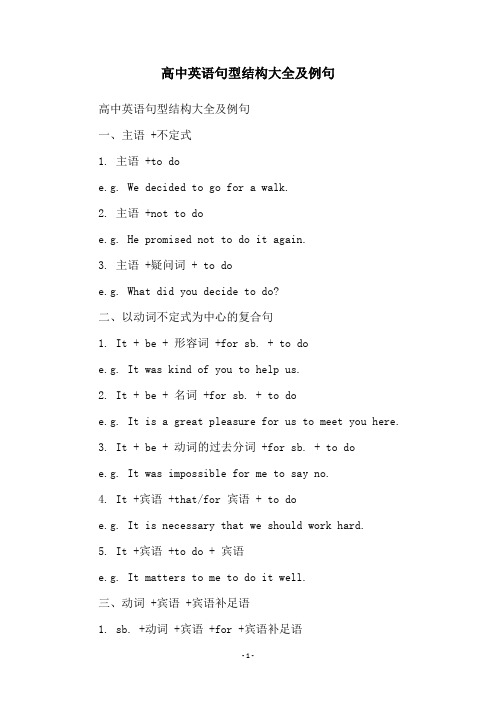 高中英语句型结构大全及例句

高中英语句型结构大全及例句

一、主语 +不定式

1. 主语 +to do

e.g. We decided to go for a walk.

2. 主语 +not to do

e.g. He promised not to do it again.

3. 主语 +疑问词 + to do

e.g. What did you decide to do?

二、以动词不定式为中心的复合句

1. It + be + 形容词 +for sb. + to do

e.g. It was kind of you to help us.

2. It + be + 名词 +for sb. + to do

e.g. It is a great pleasure for us to meet you here.

3. It + be + 动词的过去分词 +for sb. + to do

e.g. It was impossible for me to say no.

4. It +宾语 +that/for 宾语 + to do

e.g. It is necessary that we should work hard.

5. It +宾语 +to do + 宾语

e.g. It matters to me to do it well.

三、动词 +宾语 +宾语补足语

1. sb. +动词 +宾语 +for +宾语补足语

-1-